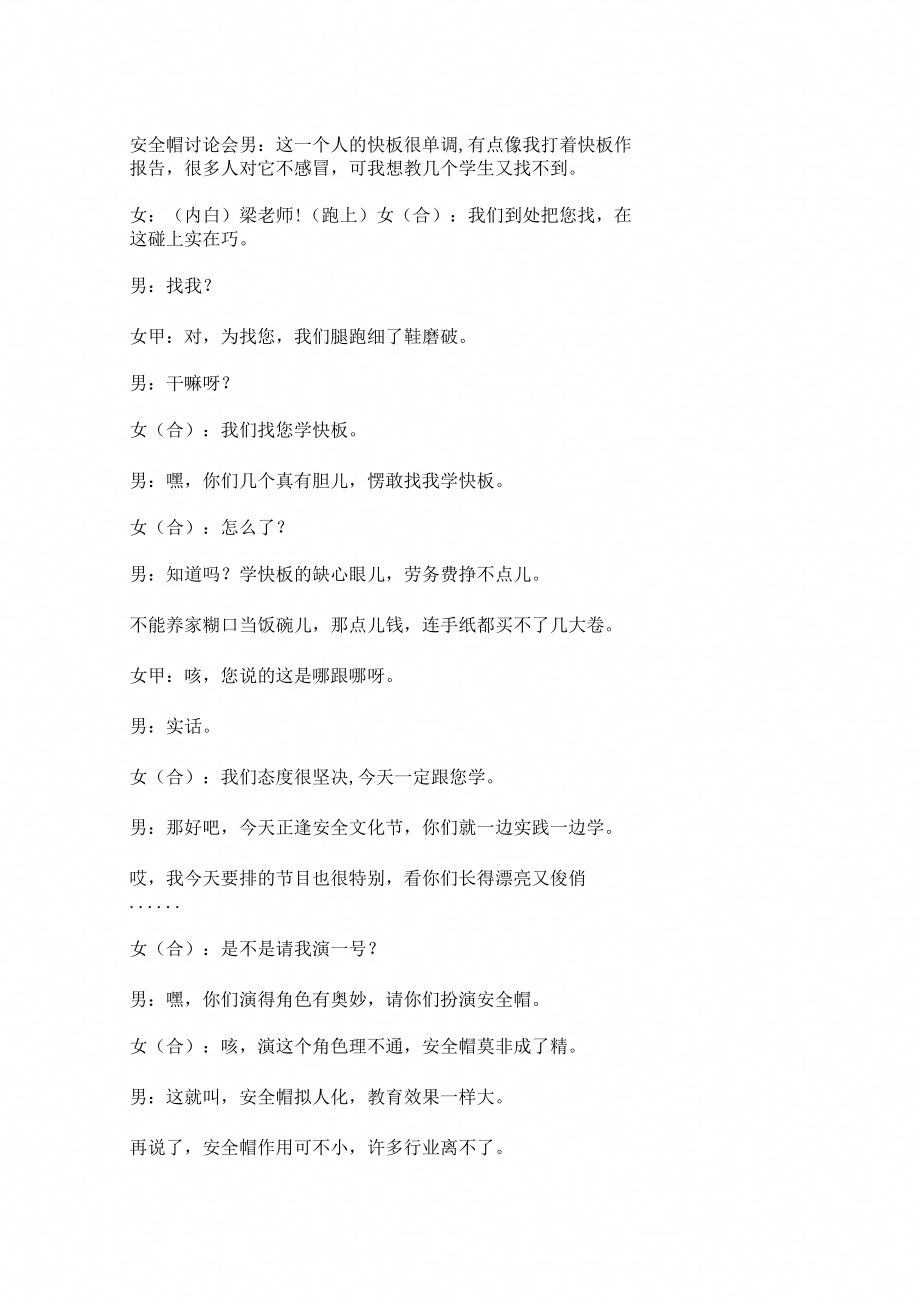 安全帽讨论会男：这一个人的快板很单调,有点像我打着快板作报告，很多人对它不感冒，可我想教几个学生又找不到。

女：（内白）梁老师!（跑上）女（合）：我们到处把您找，在这碰上实在巧。

男：找我？

女甲：对，为找您，我们腿跑细了鞋磨破。

男：干嘛呀？

女（合）：我们找您学快板。

男：嘿，你们几个真有胆儿，愣敢找我学快板。

女（合）：怎么了？

男：知道吗？学快板的缺心眼儿，劳务费挣不点儿。

不能养家糊口当饭碗儿，那点儿钱，连手纸都买不了几大卷。

女甲：咳，您说的这是哪跟哪呀。

男：实话。

女（合）：我们态度很坚决,今天一定跟您学。

男：那好吧，今天正逢安全文化节，你们就一边实践一边学。

哎，我今天要排的节目也很特别，看你们长得漂亮又俊俏......

女（合）：是不是请我演一号？

男：嘿，你们演得角色有奥妙，请你们扮演安全帽。

女（合）：咳，演这个角色理不通，安全帽莫非成了精。

男：这就叫，安全帽拟人化，教育效果一样大。

再说了，安全帽作用可不小，许多行业离不了。